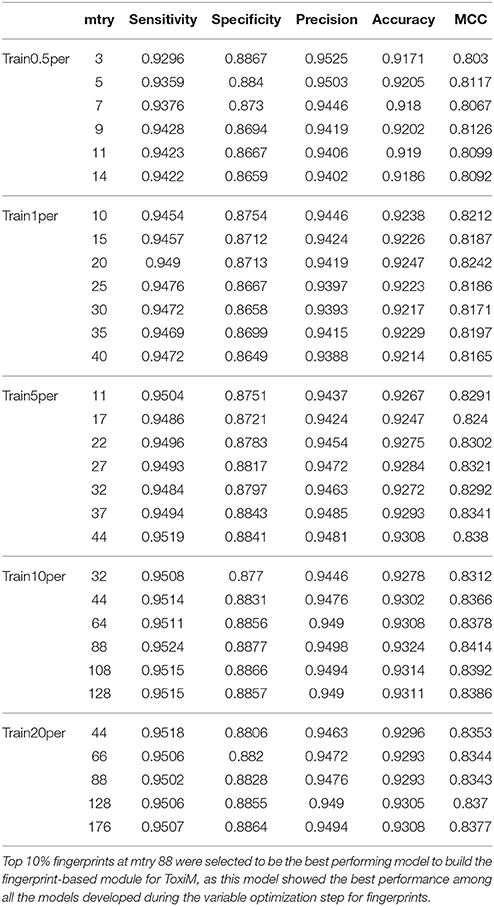 |  | mtry | Sensitivity | Specificity | Precision | Accuracy | MCC |
|---|---|---|---|---|---|---|
| Train0.5per | 3 | 0.9296 | 0.8867 | 0.9525 | 0.9171 | 0.803 |
|  | 5 | 0.9359 | 0.884 | 0.9503 | 0.9205 | 0.8117 |
|  | 7 | 0.9376 | 0.873 | 0.9446 | 0.918 | 0.8067 |
|  | 9 | 0.9428 | 0.8694 | 0.9419 | 0.9202 | 0.8126 |
|  | 11 | 0.9423 | 0.8667 | 0.9406 | 0.919 | 0.8099 |
|  | 14 | 0.9422 | 0.8659 | 0.9402 | 0.9186 | 0.8092 |
| Train1per | 10 | 0.9454 | 0.8754 | 0.9446 | 0.9238 | 0.8212 |
|  | 15 | 0.9457 | 0.8712 | 0.9424 | 0.9226 | 0.8187 |
|  | 20 | 0.949 | 0.8713 | 0.9419 | 0.9247 | 0.8242 |
|  | 25 | 0.9476 | 0.8667 | 0.9397 | 0.9223 | 0.8186 |
|  | 30 | 0.9472 | 0.8658 | 0.9393 | 0.9217 | 0.8171 |
|  | 35 | 0.9469 | 0.8699 | 0.9415 | 0.9229 | 0.8197 |
|  | 40 | 0.9472 | 0.8649 | 0.9388 | 0.9214 | 0.8165 |
| Train5per | 11 | 0.9504 | 0.8751 | 0.9437 | 0.9267 | 0.8291 |
|  | 17 | 0.9486 | 0.8721 | 0.9424 | 0.9247 | 0.824 |
|  | 22 | 0.9496 | 0.8783 | 0.9454 | 0.9275 | 0.8302 |
|  | 27 | 0.9493 | 0.8817 | 0.9472 | 0.9284 | 0.8321 |
|  | 32 | 0.9484 | 0.8797 | 0.9463 | 0.9272 | 0.8292 |
|  | 37 | 0.9494 | 0.8843 | 0.9485 | 0.9293 | 0.8341 |
|  | 44 | 0.9519 | 0.8841 | 0.9481 | 0.9308 | 0.838 |
| Train10per | 32 | 0.9508 | 0.877 | 0.9446 | 0.9278 | 0.8312 |
|  | 44 | 0.9514 | 0.8831 | 0.9476 | 0.9302 | 0.8366 |
|  | 64 | 0.9511 | 0.8856 | 0.949 | 0.9308 | 0.8378 |
|  | 88 | 0.9524 | 0.8877 | 0.9498 | 0.9324 | 0.8414 |
|  | 108 | 0.9515 | 0.8866 | 0.9494 | 0.9314 | 0.8392 |
|  | 128 | 0.9515 | 0.8857 | 0.949 | 0.9311 | 0.8386 |
| Train20per | 44 | 0.9518 | 0.8806 | 0.9463 | 0.9296 | 0.8353 |
|  | 66 | 0.9506 | 0.882 | 0.9472 | 0.9293 | 0.8344 |
|  | 88 | 0.9502 | 0.8828 | 0.9476 | 0.9293 | 0.8343 |
|  | 128 | 0.9506 | 0.8855 | 0.949 | 0.9305 | 0.837 |
|  | 176 | 0.9507 | 0.8864 | 0.9494 | 0.9308 | 0.8377 |

Top 10% fingerprints at mtry 88 were selected to be the best performing model to build the fingerprint-based module for ToxiM, as this model showed the best performance among all the models developed during the variable optimization step for fingerprints.